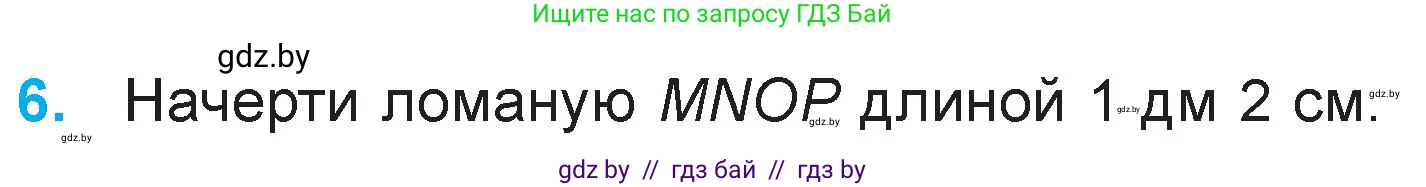 Ищите нас по запросу ГДЗ Бай

gdz.by

6. Начерти ломаную $MNOP$ длиной 1 дм 2 см.

gdz.by gdz.by gdz.by gdz.by

gdz by // гдз бай // гдз by